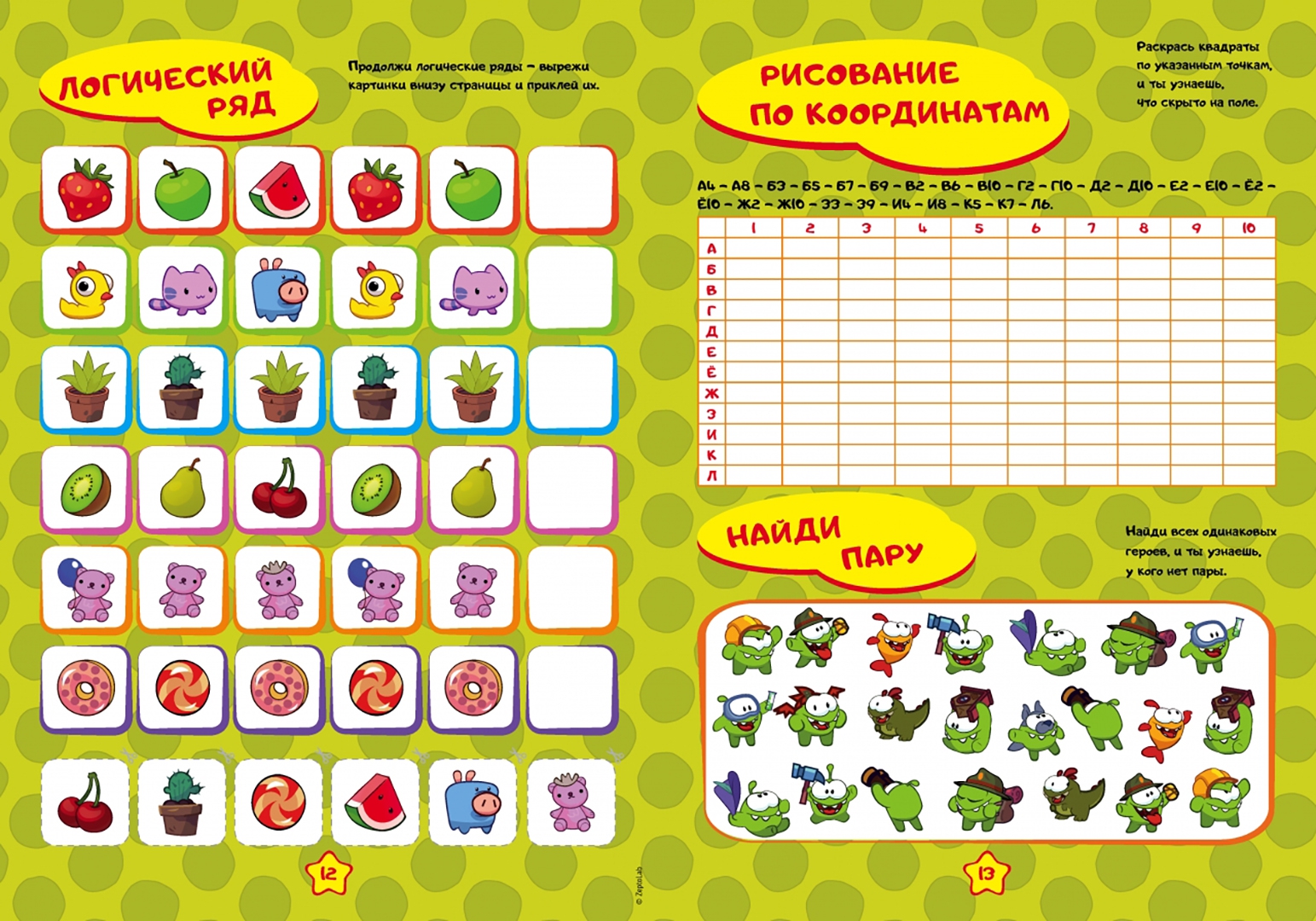 ЛОГИЧЕСКИЙ РЯД

Продолжи логические ряды – вырежи картинки внизу страницы и приклей их.

12

© ZeptoLab

РИСОВАНИЕ ПО КООРДИНАТАМ

Раскрась квадраты по указанным точкам, и ты узнаешь, что скрыто на поле.

А4 – А8 – Б3 – Б5 – Б7 – Б9 – В2 – В6 – В10 – Г2 – Г10 – Д2 – Д10 – Е2 – Е10 – Ё2 – Ё10 – Ж2 – Ж10 – З3 – З9 – И4 – И8 – К5 – К7 – Л6.

| | 1 | 2 | 3 | 4 | 5 | 6 | 7 | 8 | 9 | 10 |
|---|---|---|---|---|---|---|---|---|---|---|
| А | | | | | | | | | | |
| Б | | | | | | | | | | |
| В | | | | | | | | | | |
| Г | | | | | | | | | | |
| Д | | | | | | | | | | |
| Е | | | | | | | | | | |
| Ё | | | | | | | | | | |
| Ж | | | | | | | | | | |
| З | | | | | | | | | | |
| И | | | | | | | | | | |
| К | | | | | | | | | | |
| Л | | | | | | | | | | |

НАЙДИ ПАРУ

Найди всех одинаковых героев, и ты узнаешь, у кого нет пары.

13